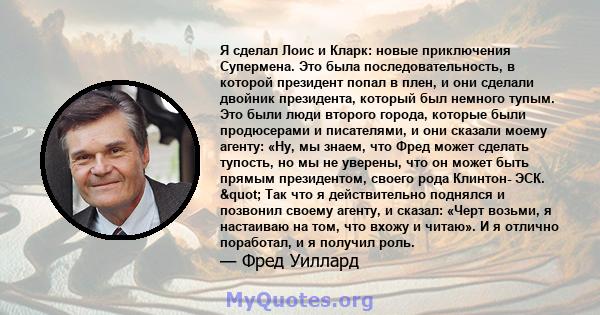 Я сделал Лоис и Кларк: новые приключения Супермена. Это была последовательность, в которой президент попал в плен, и они сделали двойник президента, который был немного тупым. Это были люди второго города, которые были продюсерами и писателями, и они сказали моему агенту: «Ну, мы знаем, что Фред может сделать тупость, но мы не уверены, что он может быть прямым президентом, своего рода Клинтон- ЭСК. &quot; Так что я действительно поднялся и позвонил своему агенту, и сказал: «Черт возьми, я настаиваю на том, что вхожу и читаю». И я отлично поработал, и я получил роль.
— Фред Уиллард

MyQuotes.org